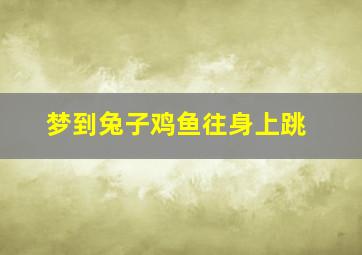 梦到兔子鸡鱼往身上跳